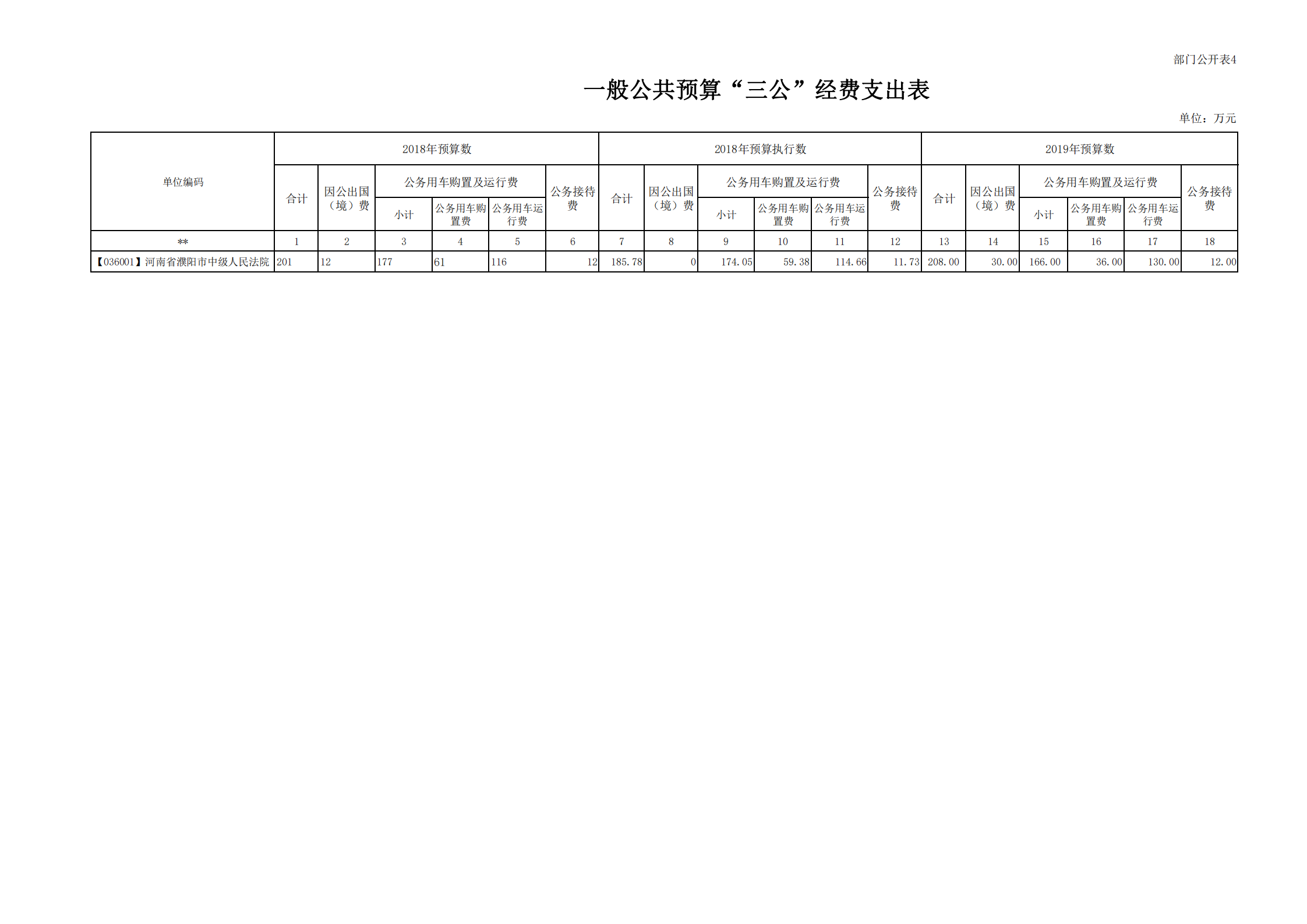 部门公开表4

一般公共预算“三公”经费支出表

单位：万元

| 单位编码 | 2018年预算数 | | | | | | 2018年预算执行数 | | | | | | 2019年预算数 | | | | | |
|---|---|---|---|---|---|---|---|---|---|---|---|---|---|---|---|---|---|---|
| | 合计 | 因公出国（境）费 | 公务用车购置及运行费 | | | 公务接待费 | 合计 | 因公出国（境）费 | 公务用车购置及运行费 | | | 公务接待费 | 合计 | 因公出国（境）费 | 公务用车购置及运行费 | | | 公务接待费 |
| | | | 小计 | 公务用车购置费 | 公务用车运行费 | | | | 小计 | 公务用车购置费 | 公务用车运行费 | | | | 小计 | 公务用车购置费 | 公务用车运行费 | |
| ** | 1 | 2 | 3 | 4 | 5 | 6 | 7 | 8 | 9 | 10 | 11 | 12 | 13 | 14 | 15 | 16 | 17 | 18 |
| 【036001】河南省濮阳市中级人民法院 | 201 | 12 | 177 | 61 | 116 | 12 | 185.78 | 0 | 174.05 | 59.38 | 114.66 | 11.73 | 208.00 | 30.00 | 166.00 | 36.00 | 130.00 | 12.00 |